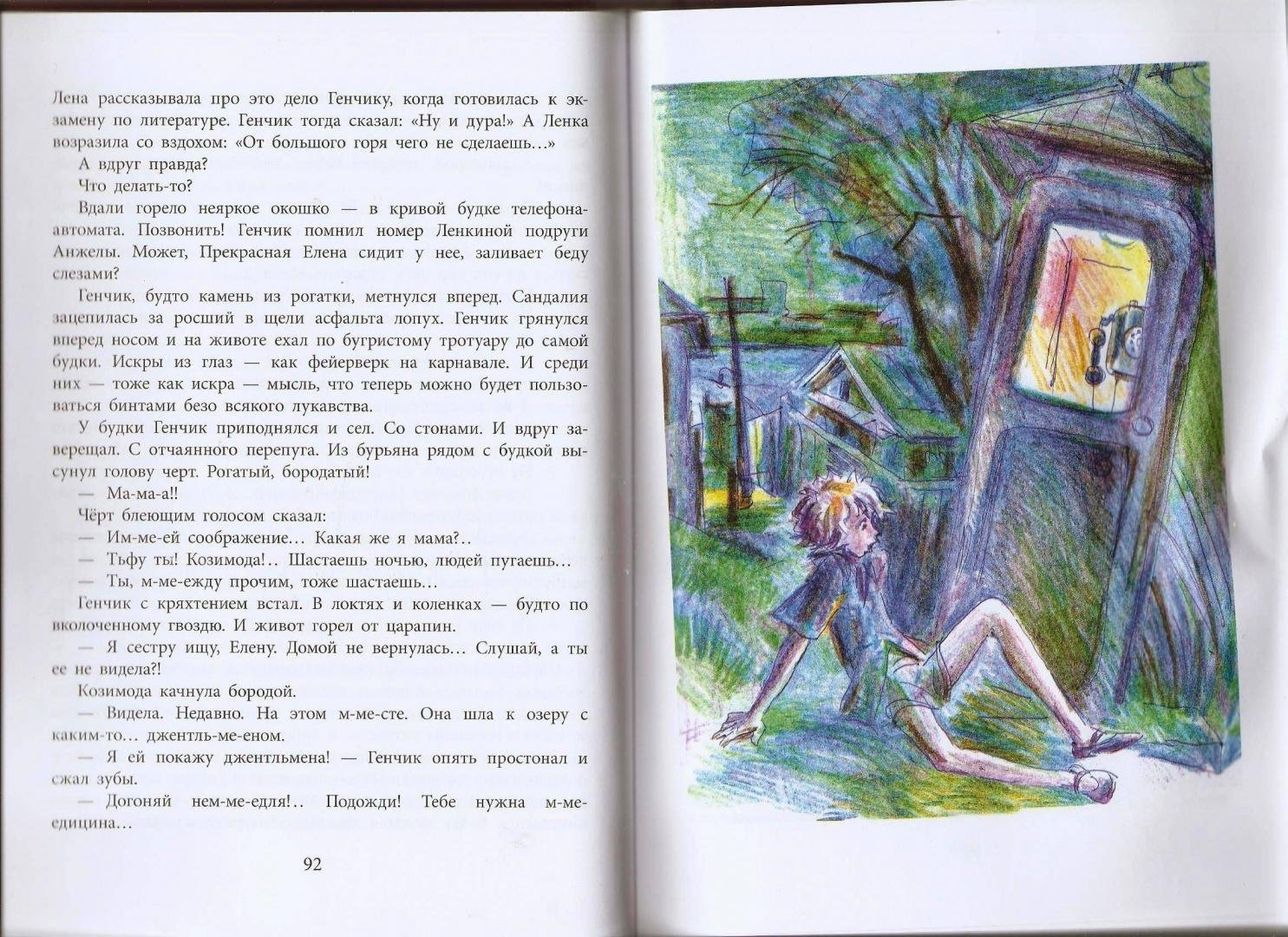 Лена рассказывала про это дело Генчику, когда готовилась к экзамену по литературе. Генчик тогда сказал: «Ну и дура!» А Ленка возразила со вздохом: «От большого горя чего не сделаешь...»

А вдруг правда?

Что делать-то?

Вдали горело неяркое окошко — в кривой будке телефона-автомата. Позвонить! Генчик помнил номер Ленкиной подруги Анжелы. Может, Прекрасная Елена сидит у нее, заливает беду слезами?

Генчик, будто камень из рогатки, метнулся вперед. Сандалия зацепилась за росший в щели асфальта лопух. Генчик грянулся вперед носом и на животе ехал по бугристому тротуару до самой будки. Искры из глаз — как фейерверк на карнавале. И среди них — тоже как искра — мысль, что теперь можно будет пользоваться бинтами безо всякого лукавства.

У будки Генчик приподнялся и сел. Со стонами. И вдруг заверещал. С отчаянного перепуга. Из бурьяна рядом с будкой высунул голову черт. Рогатый, бородатый!

— Ма-ма-а!!

Чёрт блеющим голосом сказал:

— Им-ме-ей соображение... Какая же я мама?..

— Тьфу ты! Козимода!.. Шастаешь ночью, людей пугаешь...

— Ты, м-ме-ежду прочим, тоже шастаешь...

Генчик с кряхтением встал. В локтях и коленках — будто по вколоченному гвоздю. И живот горел от царапин.

— Я сестру ищу, Елену. Домой не вернулась... Слушай, а ты ее не видела?!

Козимода качнула бородой.

— Видела. Недавно. На этом м-ме-сте. Она шла к озеру с каким-то... джентль-ме-еном.

— Я ей покажу джентльмена! — Генчик опять простонал и сжал зубы.

— Догоняй нем-ме-едля!.. Подожди! Тебе нужна м-ме-едицина...

92